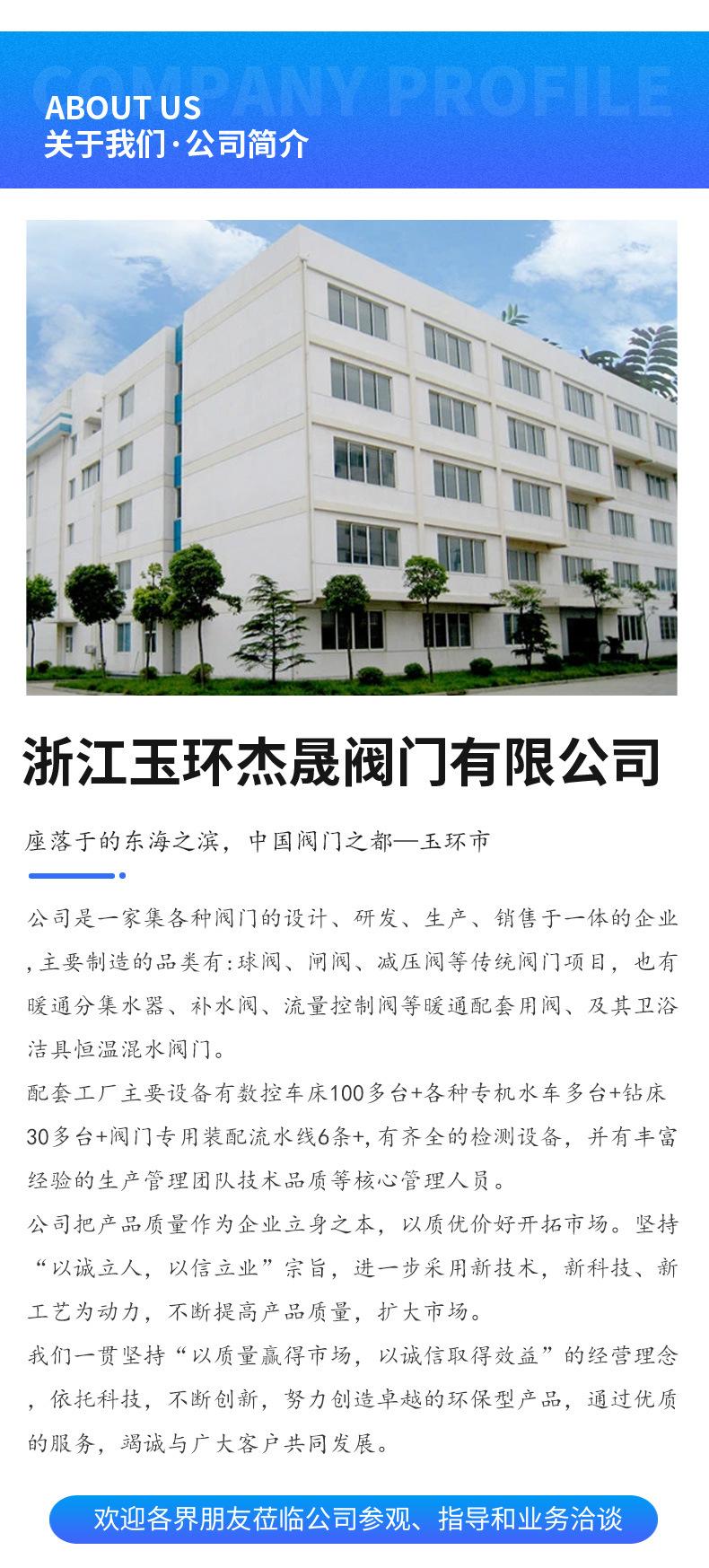 COMPANY PROFILE
ABOUT US
关于我们·公司简介

浙江玉环杰晟阀门有限公司

座落于的东海之滨，中国阀门之都—玉环市

公司是一家集各种阀门的设计、研发、生产、销售于一体的企业，主要制造的品类有:球阀、闸阀、减压阀等传统阀门项目，也有暖通分集水器、补水阀、流量控制阀等暖通配套用阀、及其卫浴洁具恒温混水阀门。

配套工厂主要设备有数控车床100多台+各种专机水车多台+钻床30多台+阀门专用装配流水线6条+，有齐全的检测设备，并有丰富经验的生产管理团队技术品质等核心管理人员。

公司把产品质量作为企业立身之本，以质优价好开拓市场。坚持“以诚立人，以信立业”宗旨，进一步采用新技术，新科技、新工艺为动力，不断提高产品质量，扩大市场。

我们一贯坚持“以质量赢得市场，以诚信取得效益”的经营理念，依托科技，不断创新，努力创造卓越的环保型产品，通过优质的服务，竭诚与广大客户共同发展。

欢迎各界朋友莅临公司参观、指导和业务洽谈